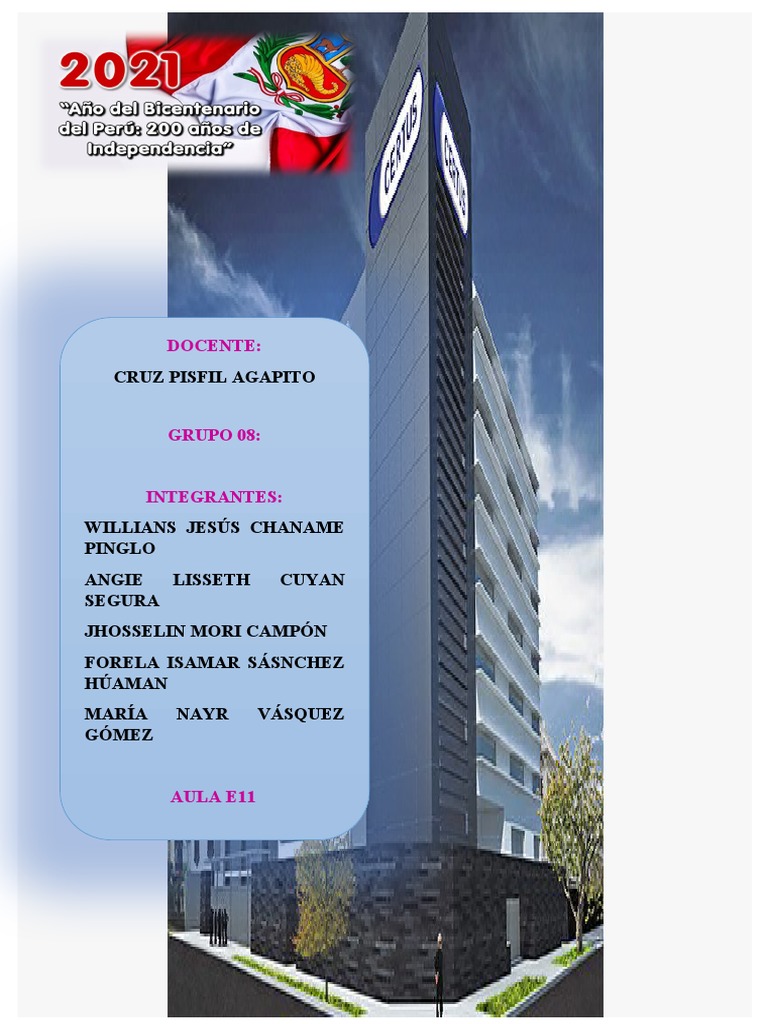 2021
"Año del Bicentenario del Perú: 200 años de Independencia"

CERTUS

CERTUS

DOCENTE:

CRUZ PISFIL AGAPITO

GRUPO 08:

INTEGRANTES:

WILLIANS JESÚS CHANAME PINGLO

ANGIE LISSETH CUYAN SEGURA

JHOSSELIN MORI CAMPÓN

FORELA ISAMAR SÁSNCHEZ HÚAMAN

MARÍA NAYR VÁSQUEZ GÓMEZ

AULA E11